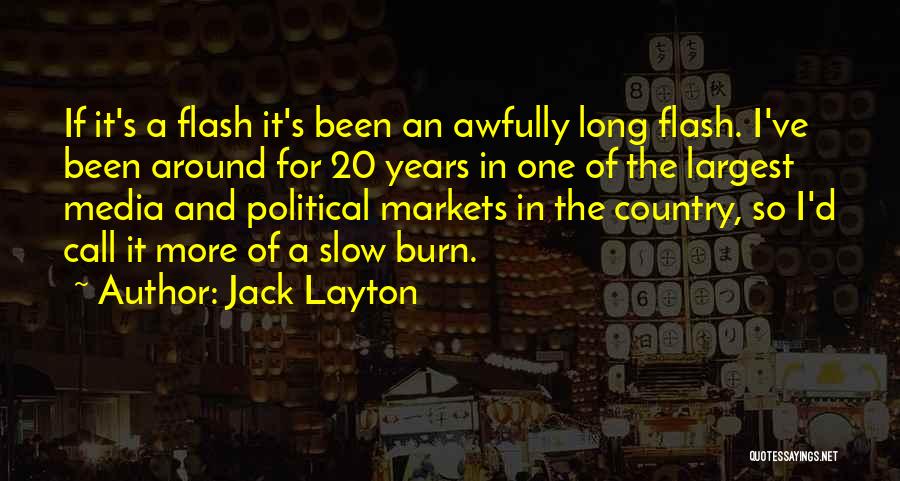 If it's a flash it's been an awfully long flash. I've been around for 20 years in one of the largest media and political markets in the country, so I'd call it more of a slow burn.

~ Author: Jack Layton

QUOTESSAYINGS.NET